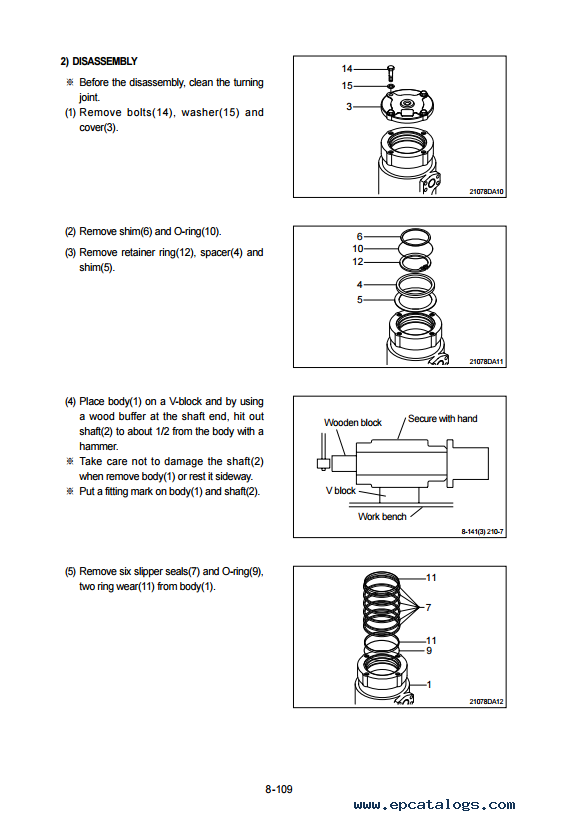 2) DISASSEMBLY

※ Before the disassembly, clean the turning joint.

(1) Remove bolts(14), washer(15) and cover(3).

14
15
3
21078DA10

(2) Remove shim(6) and O-ring(10).

(3) Remove retainer ring(12), spacer(4) and shim(5).

6
10
12
4
5
21078DA11

(4) Place body(1) on a V-block and by using a wood buffer at the shaft end, hit out shaft(2) to about 1/2 from the body with a hammer.

※ Take care not to damage the shaft(2) when remove body(1) or rest it sideway.

※ Put a fitting mark on body(1) and shaft(2).

Wooden block
Secure with hand
V block
Work bench
8-141(3) 210-7

(5) Remove six slipper seals(7) and O-ring(9), two ring wear(11) from body(1).

11
7
11
9
1
21078DA12

8-109

www.epcatalogs.com